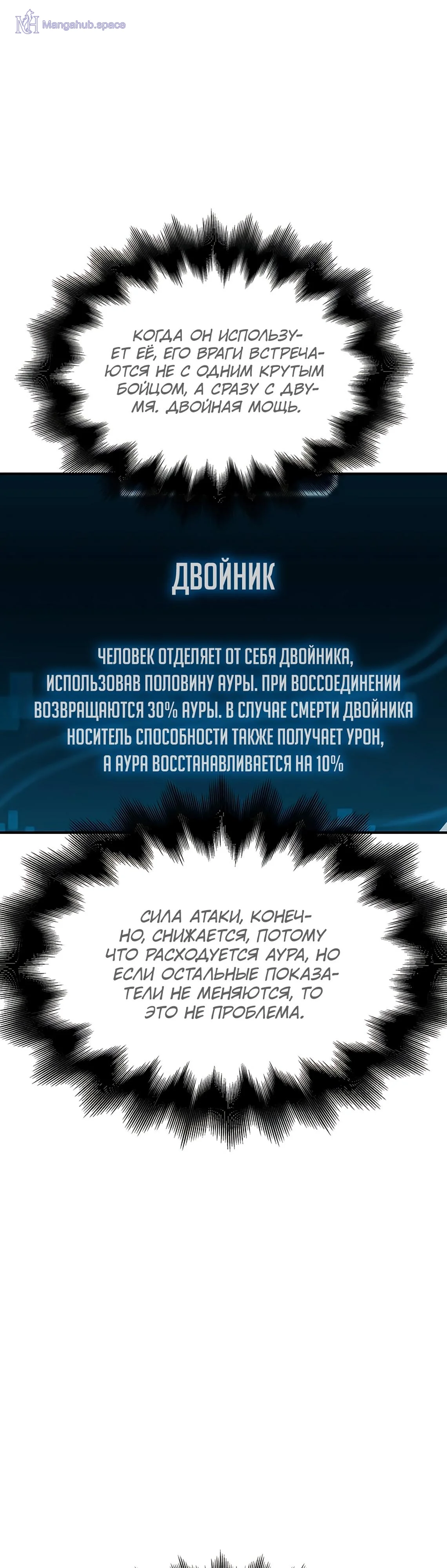 КОГДА ОН ИСПОЛЬЗУЕТ ЕЁ, ЕГО ВРАГИ ВСТРЕЧАЮТСЯ НЕ С ОДНИМ КРУТЫМ БОЙЦОМ, А СРАЗУ С ДВУМЯ. ДВОЙНАЯ МОЩЬ.

ДВОЙНИК

ЧЕЛОВЕК ОТДЕЛЯЕТ ОТ СЕБЯ ДВОЙНИКА, ИСПОЛЬЗОВАВ ПОЛОВИНУ АУРЫ. ПРИ ВОССОЕДИНЕНИИ ВОЗВРАЩАЮТСЯ 30% АУРЫ. В СЛУЧАЕ СМЕРТИ ДВОЙНИКА НОСИТЕЛЬ СПОСОБНОСТИ ТАКЖЕ ПОЛУЧАЕТ УРОН, А АУРА ВОССТАНАВЛИВАЕТСЯ НА 10%

СИЛА АТАКИ, КОНЕЧНО, СНИЖАЕТСЯ, ПОТОМУ ЧТО РАСХОДУЕТСЯ АУРА, НО ЕСЛИ ОСТАЛЬНЫЕ ПОКАЗАТЕЛИ НЕ МЕНЯЮТСЯ, ТО ЭТО НЕ ПРОБЛЕМА.

Mangahub.space